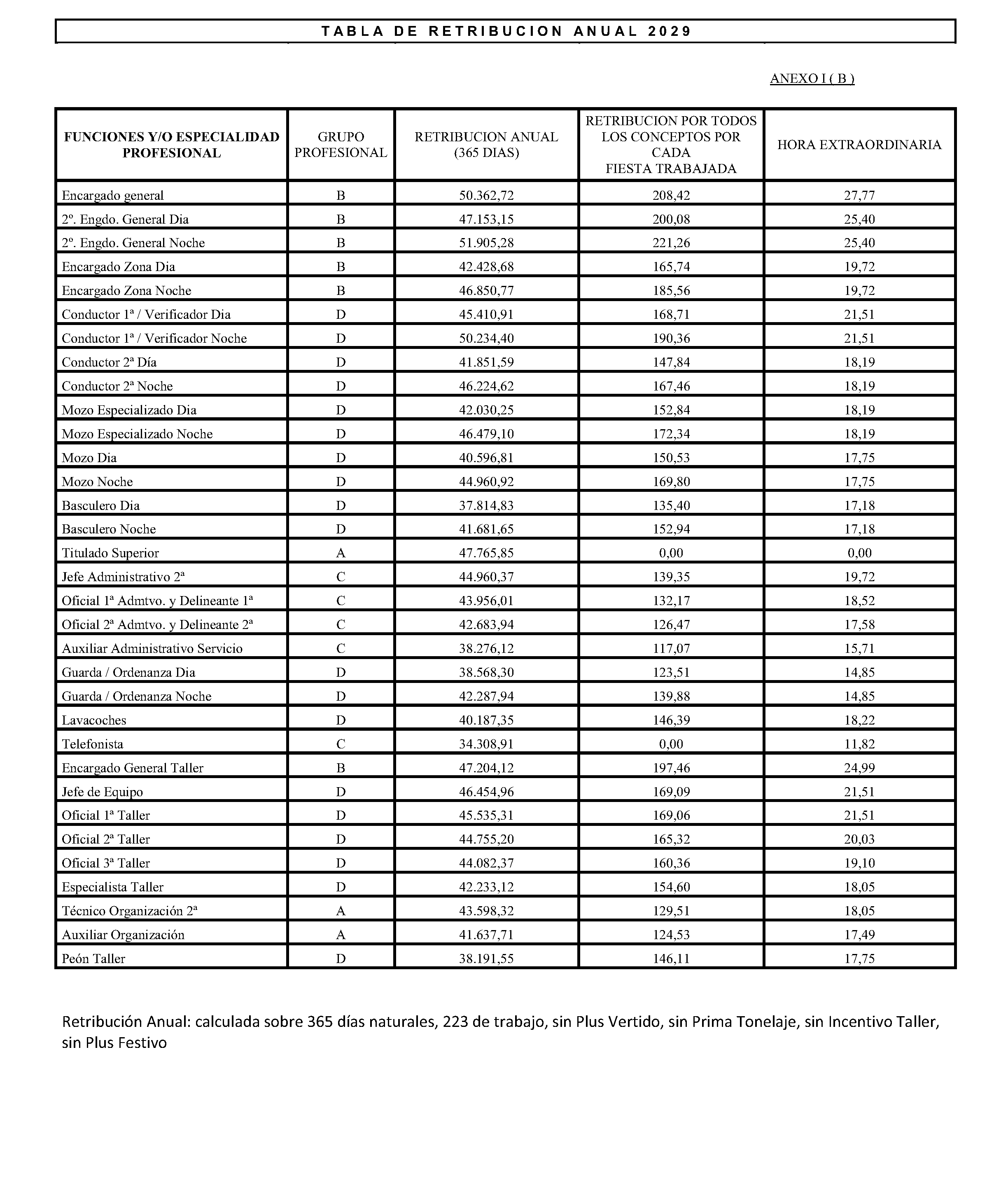 TABLA DE RETRIBUCION ANUAL 2029

ANEXO I ( B )

| FUNCIONES Y/O ESPECIALIDAD PROFESIONAL | GRUPO PROFESIONAL | RETRIBUCION ANUAL (365 DIAS) | RETRIBUCION POR TODOS LOS CONCEPTOS POR CADA FIESTA TRABAJADA | HORA EXTRAORDINARIA |
|---|---|---|---|---|
| Encargado general | B | 50.362,72 | 208,42 | 27,77 |
| 2º. Engdo. General Dia | B | 47.153,15 | 200,08 | 25,40 |
| 2º. Engdo. General Noche | B | 51.905,28 | 221,26 | 25,40 |
| Encargado Zona Dia | B | 42.428,68 | 165,74 | 19,72 |
| Encargado Zona Noche | B | 46.850,77 | 185,56 | 19,72 |
| Conductor 1ª / Verificador Dia | D | 45.410,91 | 168,71 | 21,51 |
| Conductor 1ª / Verificador Noche | D | 50.234,40 | 190,36 | 21,51 |
| Conductor 2ª Día | D | 41.851,59 | 147,84 | 18,19 |
| Conductor 2ª Noche | D | 46.224,62 | 167,46 | 18,19 |
| Mozo Especializado Dia | D | 42.030,25 | 152,84 | 18,19 |
| Mozo Especializado Noche | D | 46.479,10 | 172,34 | 18,19 |
| Mozo Dia | D | 40.596,81 | 150,53 | 17,75 |
| Mozo Noche | D | 44.960,92 | 169,80 | 17,75 |
| Basculero Dia | D | 37.814,83 | 135,40 | 17,18 |
| Basculero Noche | D | 41.681,65 | 152,94 | 17,18 |
| Titulado Superior | A | 47.765,85 | 0,00 | 0,00 |
| Jefe Administrativo 2ª | C | 44.960,37 | 139,35 | 19,72 |
| Oficial 1ª Admtvo. y Delineante 1ª | C | 43.956,01 | 132,17 | 18,52 |
| Oficial 2ª Admtvo. y Delineante 2ª | C | 42.683,94 | 126,47 | 17,58 |
| Auxiliar Administrativo Servicio | C | 38.276,12 | 117,07 | 15,71 |
| Guarda / Ordenanza Dia | D | 38.568,30 | 123,51 | 14,85 |
| Guarda / Ordenanza Noche | D | 42.287,94 | 139,88 | 14,85 |
| Lavacoches | D | 40.187,35 | 146,39 | 18,22 |
| Telefonista | C | 34.308,91 | 0,00 | 11,82 |
| Encargado General Taller | B | 47.204,12 | 197,46 | 24,99 |
| Jefe de Equipo | D | 46.454,96 | 169,09 | 21,51 |
| Oficial 1ª Taller | D | 45.535,31 | 169,06 | 21,51 |
| Oficial 2ª Taller | D | 44.755,20 | 165,32 | 20,03 |
| Oficial 3ª Taller | D | 44.082,37 | 160,36 | 19,10 |
| Especialista Taller | D | 42.233,12 | 154,60 | 18,05 |
| Técnico Organización 2ª | A | 43.598,32 | 129,51 | 18,05 |
| Auxiliar Organización | A | 41.637,71 | 124,53 | 17,49 |
| Peón Taller | D | 38.191,55 | 146,11 | 17,75 |

Retribución Anual: calculada sobre 365 días naturales, 223 de trabajo, sin Plus Vertido, sin Prima Tonelaje, sin Incentivo Taller, sin Plus Festivo